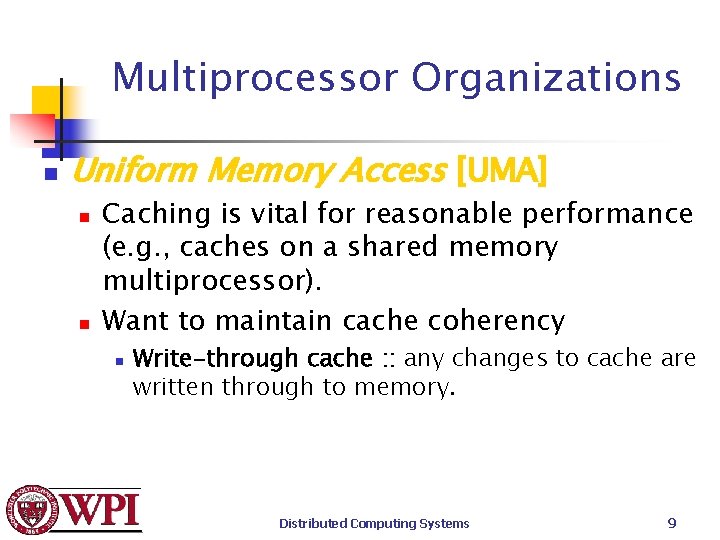 Multiprocessor Organizations

Uniform Memory Access [UMA]

Caching is vital for reasonable performance (e.g., caches on a shared memory multiprocessor).

Want to maintain cache coherency

Write-through cache :: any changes to cache are written through to memory.

WPI

Distributed Computing Systems

9